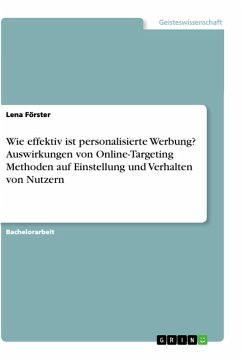 Geisteswissenschaft

Lena Förster

Wie effektiv ist personalisierte Werbung? Auswirkungen von Online-Targeting Methoden auf Einstellung und Verhalten von Nutzern

Bachelorarbeit

GRIN